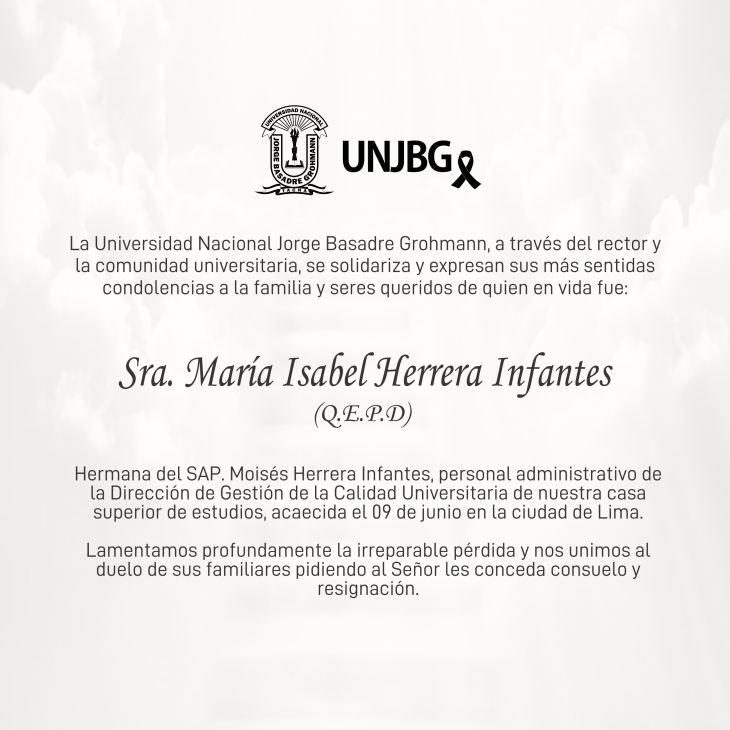 UNIVERSIDAD NACIONAL
JORGE BASADRE GROHMANN
TACNA

UNJBG

La Universidad Nacional Jorge Basadre Grohmann, a través del rector y la comunidad universitaria, se solidariza y expresan sus más sentidas condolencias a la familia y seres queridos de quien en vida fue:

Sra. María Isabel Herrera Infantes
(Q.E.P.D)

Hermana del SAP. Moisés Herrera Infantes, personal administrativo de la Dirección de Gestión de la Calidad Universitaria de nuestra casa superior de estudios, acaecida el 09 de junio en la ciudad de Lima.

Lamentamos profundamente la irreparable pérdida y nos unimos al duelo de sus familiares pidiendo al Señor les conceda consuelo y resignación.